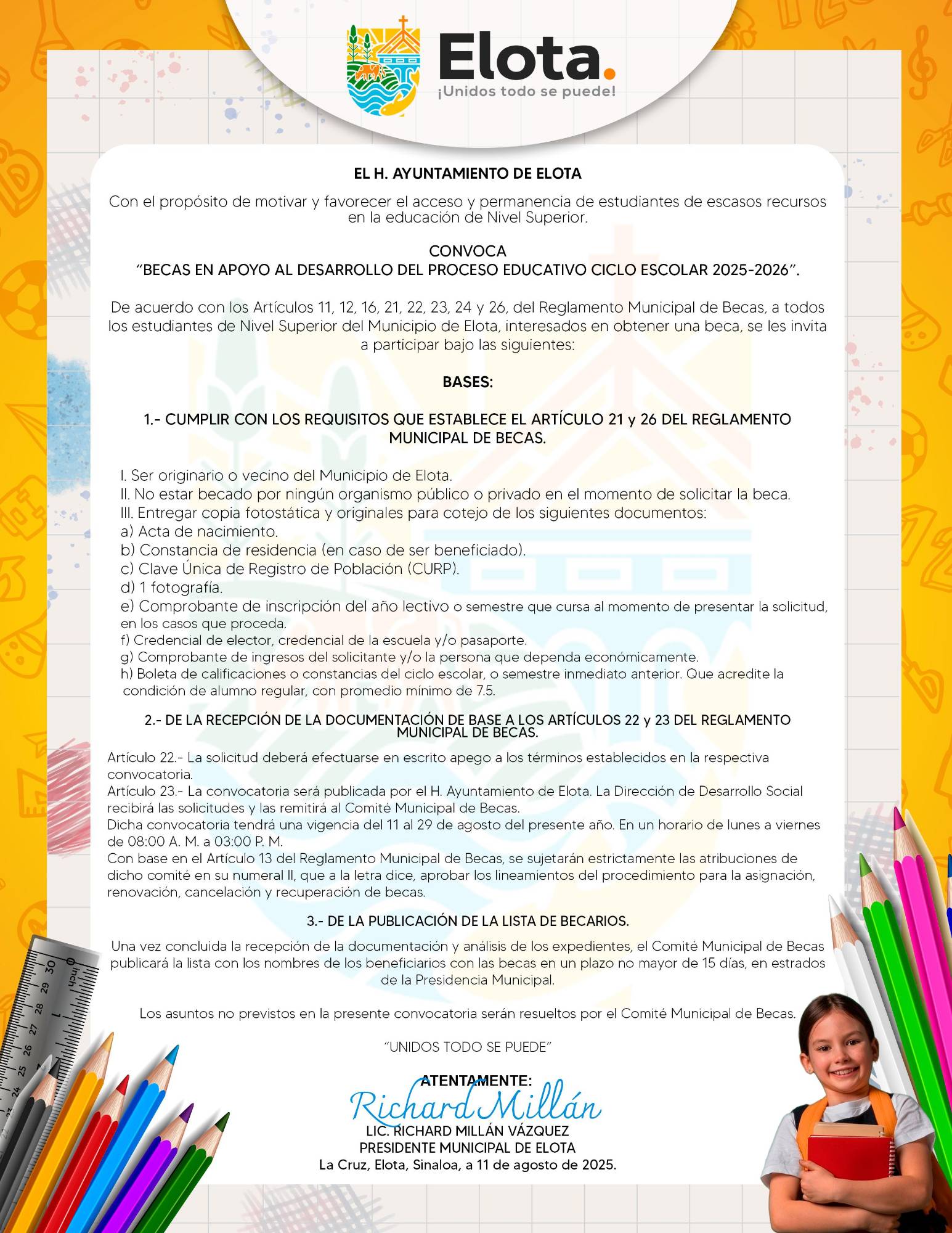 Elota.
¡Unidos todo se puede!

EL H. AYUNTAMIENTO DE ELOTA

Con el propósito de motivar y favorecer el acceso y permanencia de estudiantes de escasos recursos en la educación de Nivel Superior.

CONVOCA
"BECAS EN APOYO AL DESARROLLO DEL PROCESO EDUCATIVO CICLO ESCOLAR 2025-2026".

De acuerdo con los Artículos 11, 12, 16, 21, 22, 23, 24 y 26, del Reglamento Municipal de Becas, a todos los estudiantes de Nivel Superior del Municipio de Elota, interesados en obtener una beca, se les invita a participar bajo las siguientes:

BASES:

1.- CUMPLIR CON LOS REQUISITOS QUE ESTABLECE EL ARTÍCULO 21 y 26 DEL REGLAMENTO MUNICIPAL DE BECAS.

I. Ser originario o vecino del Municipio de Elota.
II. No estar becado por ningún organismo público o privado en el momento de solicitar la beca.
III. Entregar copia fotostática y originales para cotejo de los siguientes documentos:
a) Acta de nacimiento.
b) Constancia de residencia (en caso de ser beneficiado).
c) Clave Única de Registro de Población (CURP).
d) 1 fotografía.
e) Comprobante de inscripción del año lectivo o semestre que cursa al momento de presentar la solicitud, en los casos que proceda.
f) Credencial de elector, credencial de la escuela y/o pasaporte.
g) Comprobante de ingresos del solicitante y/o la persona que dependa económicamente.
h) Boleta de calificaciones o constancias del ciclo escolar, o semestre inmediato anterior. Que acredite la condición de alumno regular, con promedio mínimo de 7.5.

2.- DE LA RECEPCIÓN DE LA DOCUMENTACIÓN DE BASE A LOS ARTÍCULOS 22 y 23 DEL REGLAMENTO MUNICIPAL DE BECAS.

Artículo 22.- La solicitud deberá efectuarse en escrito apego a los términos establecidos en la respectiva convocatoria.
Artículo 23.- La convocatoria será publicada por el H. Ayuntamiento de Elota. La Dirección de Desarrollo Social recibirá las solicitudes y las remitirá al Comité Municipal de Becas.
Dicha convocatoria tendrá una vigencia del 11 al 29 de agosto del presente año. En un horario de lunes a viernes de 08:00 A. M. a 03:00 P. M.
Con base en el Artículo 13 del Reglamento Municipal de Becas, se sujetarán estrictamente las atribuciones de dicho comité en su numeral II, que a la letra dice, aprobar los lineamientos del procedimiento para la asignación, renovación, cancelación y recuperación de becas.

3.- DE LA PUBLICACIÓN DE LA LISTA DE BECARIOS.

Una vez concluida la recepción de la documentación y análisis de los expedientes, el Comité Municipal de Becas publicará la lista con los nombres de los beneficiarios con las becas en un plazo no mayor de 15 días, en estrados de la Presidencia Municipal.

Los asuntos no previstos en la presente convocatoria serán resueltos por el Comité Municipal de Becas.

"UNIDOS TODO SE PUEDE"

ATENTAMENTE:
Richard Millán
LIC. RICHARD MILLÁN VÁZQUEZ
PRESIDENTE MUNICIPAL DE ELOTA
La Cruz, Elota, Sinaloa, a 11 de agosto de 2025.